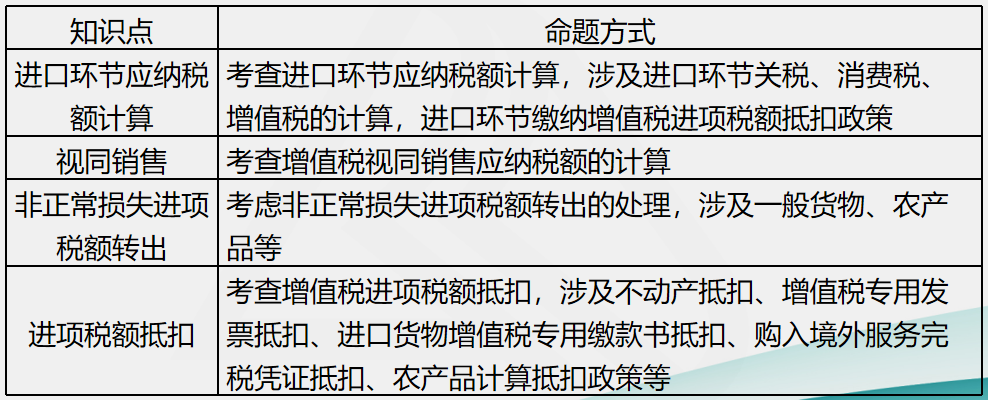 | 知识点 | 命题方式 |
|---|---|
| 进口环节应纳税额计算 | 考查进口环节应纳税额计算，涉及进口环节关税、消费税、增值税的计算，进口环节缴纳增值税进项税额抵扣政策 |
| 视同销售 | 考查增值税视同销售应纳税额的计算 |
| 非正常损失进项税额转出 | 考虑非正常损失进项税额转出的处理，涉及一般货物、农产品等 |
| 进项税额抵扣 | 考查增值税进项税额抵扣，涉及不动产抵扣、增值税专用发票抵扣、进口货物增值税专用缴款书抵扣、购入境外服务完税凭证抵扣、农产品计算抵扣政策等 |